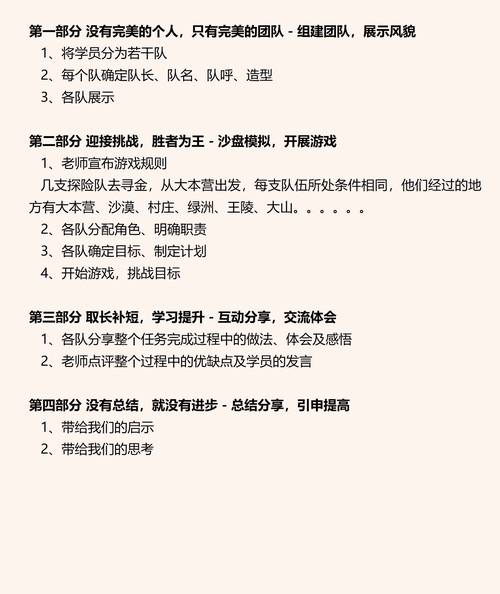 第一部分 没有完美的个人，只有完美的团队 - 组建团队，展示风貌

1、将学员分为若干队

2、每个队确定队长、队名、队呼、造型

3、各队展示

第二部分 迎接挑战，胜者为王 - 沙盘模拟，开展游戏

1、老师宣布游戏规则

几支探险队去寻金，从大本营出发，每支队伍所处条件相同，他们经过的地方有大本营、沙漠、村庄、绿洲、王陵、大山。。。。。。

2、各队分配角色、明确职责

3、各队确定目标、制定计划

4、开始游戏，挑战目标

第三部分 取长补短，学习提升 - 互动分享，交流体会

1、各队分享整个任务完成过程中的做法、体会及感悟

2、老师点评整个过程中的优缺点及学员的发言

第四部分 没有总结，就没有进步 - 总结分享，引申提高

1、带给我们的启示

2、带给我们的思考